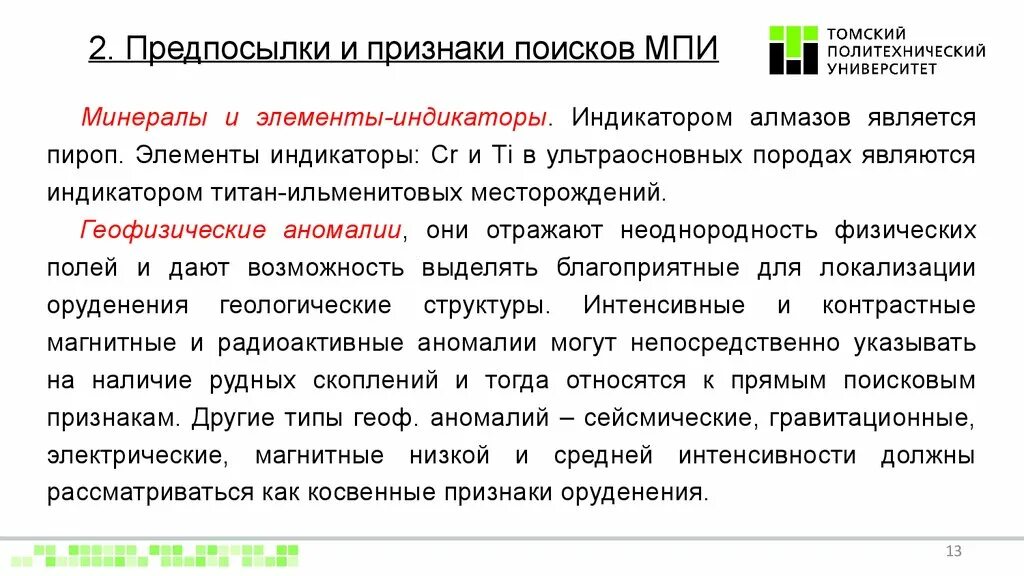 2. Предпосылки и признаки поисков МПИ

ТОМСКИЙ ПОЛИТЕХНИЧЕСКИЙ УНИВЕРСИТЕТ

Минералы и элементы-индикаторы. Индикатором алмазов является пироп. Элементы индикаторы: Cr и Ti в ультраосновных породах являются индикатором титан-ильменитовых месторождений.

Геофизические аномалии, они отражают неоднородность физических полей и дают возможность выделять благоприятные для локализации оруденения геологические структуры. Интенсивные и контрастные магнитные и радиоактивные аномалии могут непосредственно указывать на наличие рудных скоплений и тогда относятся к прямым поисковым признакам. Другие типы геоф. аномалий – сейсмические, гравитационные, электрические, магнитные низкой и средней интенсивности должны рассматриваться как косвенные признаки оруденения.

13